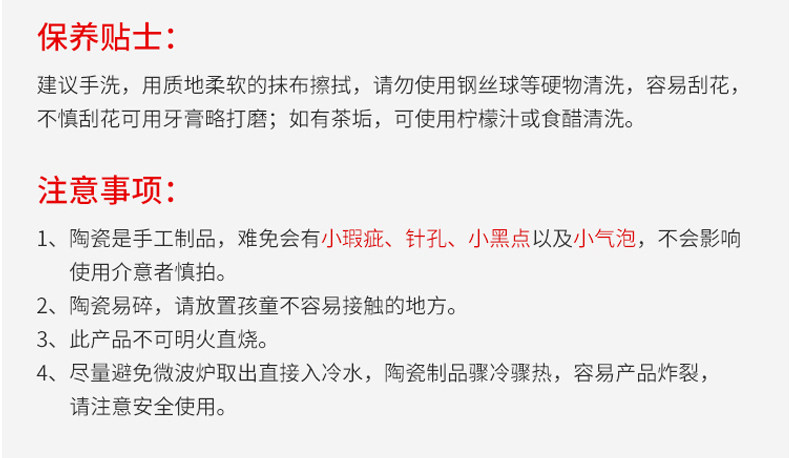 保养贴士：

建议手洗，用质地柔软的抹布擦拭，请勿使用钢丝球等硬物清洗，容易刮花，不慎刮花可用牙膏略打磨；如有茶垢，可使用柠檬汁或食醋清洗。

注意事项：

1、陶瓷是手工制品，难免会有小瑕疵、针孔、小黑点以及小气泡，不会影响使用介意者慎拍。
2、陶瓷易碎，请放置孩童不容易接触的地方。
3、此产品不可明火直烧。
4、尽量避免微波炉取出直接入冷水，陶瓷制品骤冷骤热，容易产品炸裂，请注意安全使用。